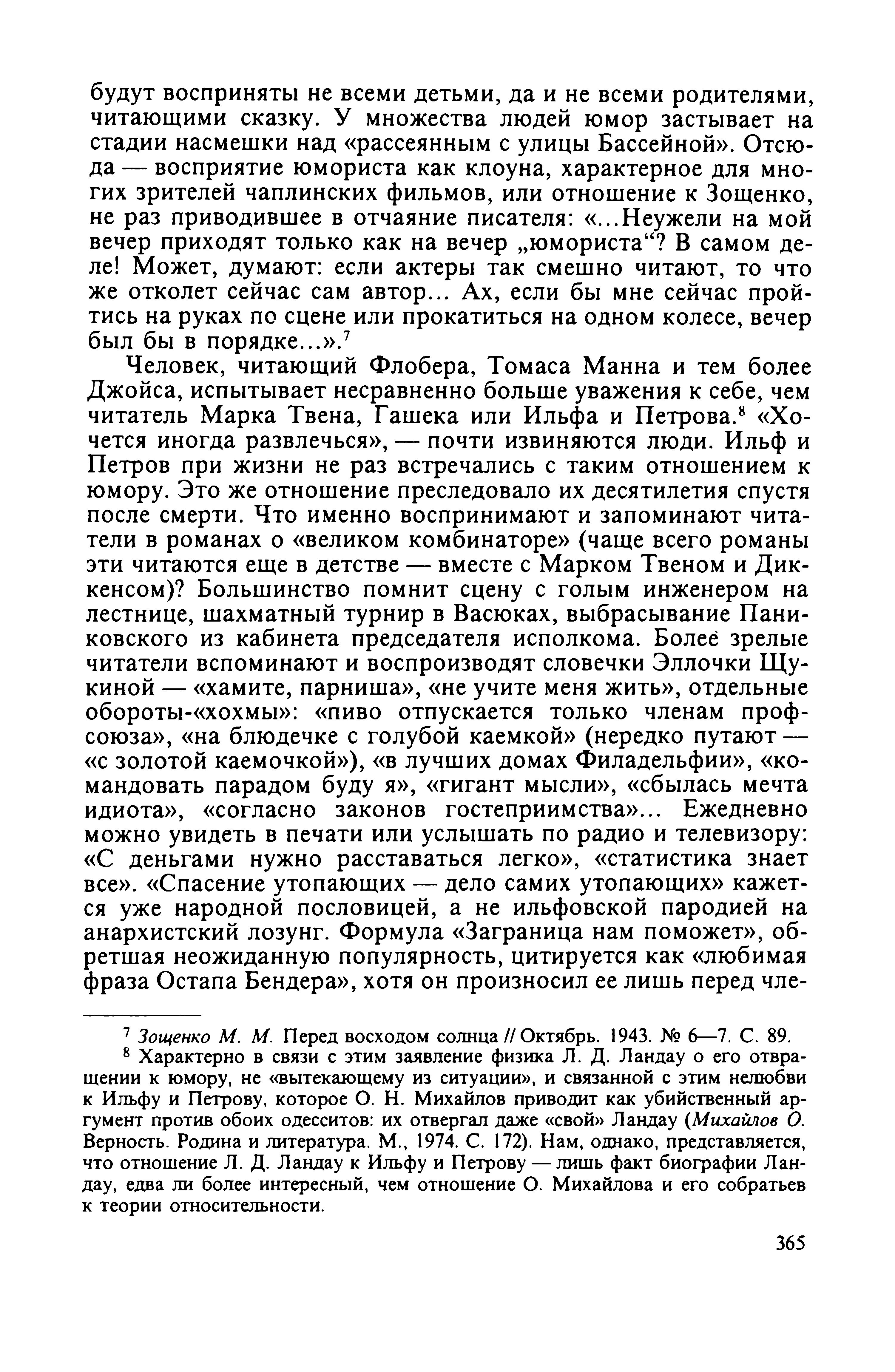 будут восприняты не всеми детьми, да и не всеми родителями, читающими сказку. У множества людей юмор застывает на стадии насмешки над «рассеянным с улицы Бассейной». Отсюда — восприятие юмориста как клоуна, характерное для многих зрителей чаплинских фильмов, или отношение к Зощенко, не раз приводившее в отчаяние писателя: «...Неужели на мой вечер приходят только как на вечер „юмориста“? В самом деле! Может, думают: если актеры так смешно читают, то что же отколет сейчас сам автор... Ах, если бы мне сейчас пройтись на руках по сцене или прокатиться на одном колесе, вечер был бы в порядке...».$^7$

Человек, читающий Флобера, Томаса Манна и тем более Джойса, испытывает несравненно больше уважения к себе, чем читатель Марка Твена, Гашека или Ильфа и Петрова.$^8$ «Хочется иногда развлечься», — почти извиняются люди. Ильф и Петров при жизни не раз встречались с таким отношением к юмору. Это же отношение преследовало их десятилетия спустя после смерти. Что именно воспринимают и запоминают читатели в романах о «великом комбинаторе» (чаще всего романы эти читаются еще в детстве — вместе с Марком Твеном и Диккенсом)? Большинство помнит сцену с голым инженером на лестнице, шахматный турнир в Васюках, выбрасывание Паниковского из кабинета председателя исполкома. Более зрелые читатели вспоминают и воспроизводят словечки Эллочки Щукиной — «хамите, парниша», «не учите меня жить», отдельные обороты-«хохмы»: «пиво отпускается только членам профсоюза», «на блюдечке с голубой каемкой» (нередко путают — «с золотой каемочкой»), «в лучших домах Филадельфии», «командовать парадом буду я», «гигант мысли», «сбылась мечта идиота», «согласно законов гостеприимства»... Ежедневно можно увидеть в печати или услышать по радио и телевизору: «С деньгами нужно расставаться легко», «статистика знает все». «Спасение утопающих — дело самих утопающих» кажется уже народной пословицей, а не ильфовской пародией на анархистский лозунг. Формула «Заграница нам поможет», обретшая неожиданную популярность, цитируется как «любимая фраза Остапа Бендера», хотя он произносил ее лишь перед чле-

$^7$ Зощенко М. М. Перед восходом солнца // Октябрь. 1943. № 6—7. С. 89.

$^8$ Характерно в связи с этим заявление физика Л. Д. Ландау о его отвращении к юмору, не «вытекающему из ситуации», и связанной с этим нелюбви к Ильфу и Петрову, которое О. Н. Михайлов приводит как убийственный аргумент против обоих одесситов: их отвергал даже «свой» Ландау (Михайлов О. Верность. Родина и литература. М., 1974. С. 172). Нам, однако, представляется, что отношение Л. Д. Ландау к Ильфу и Петрову — лишь факт биографии Ландау, едва ли более интересный, чем отношение О. Михайлова и его собратьев к теории относительности.

365